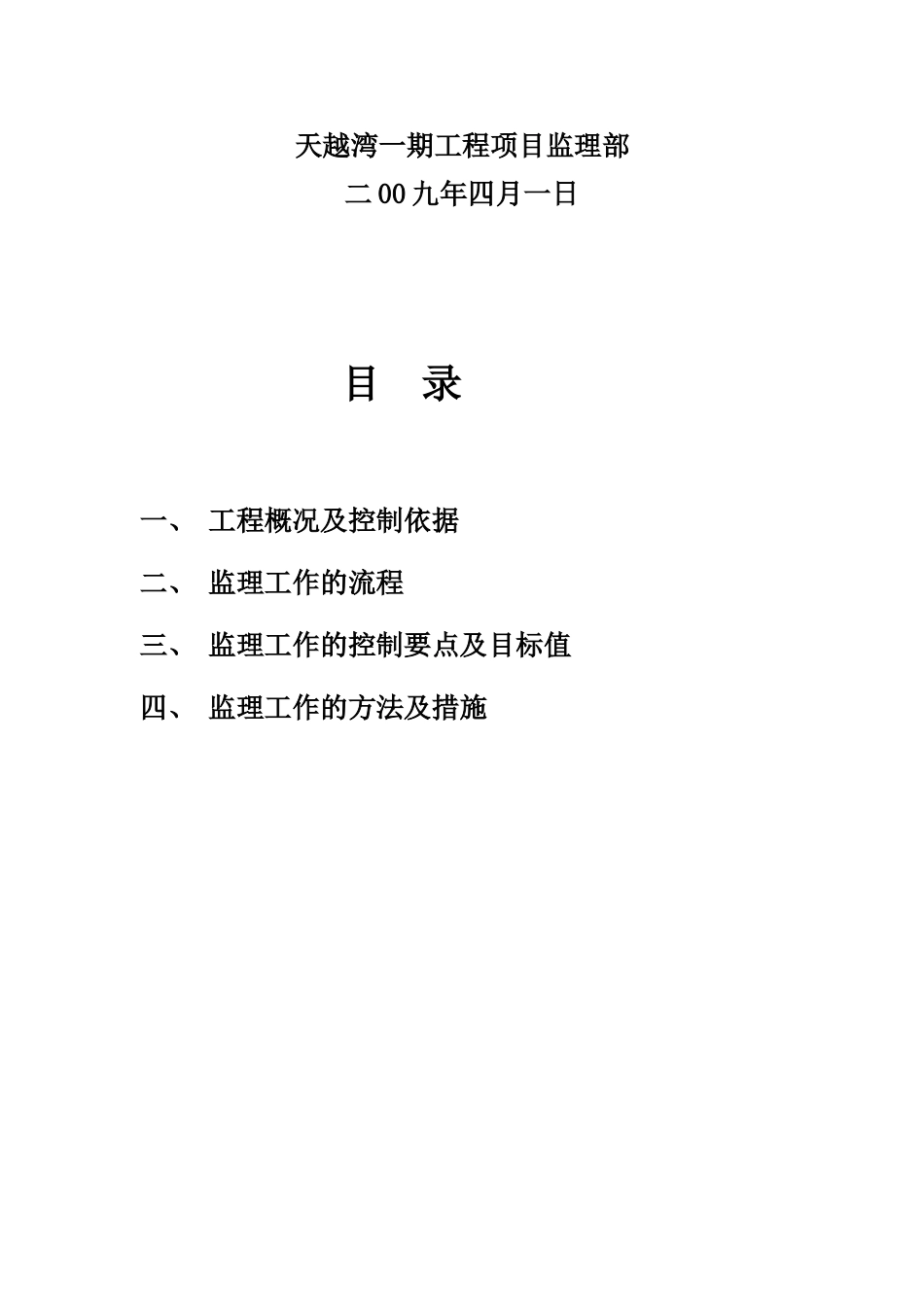 天越湾一期工程项目监理部

二00九年四月一日

目　录

一、 工程概况及控制依据

二、 监理工作的流程

三、 监理工作的控制要点及目标值

四、 监理工作的方法及措施